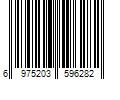 6 975203 596282